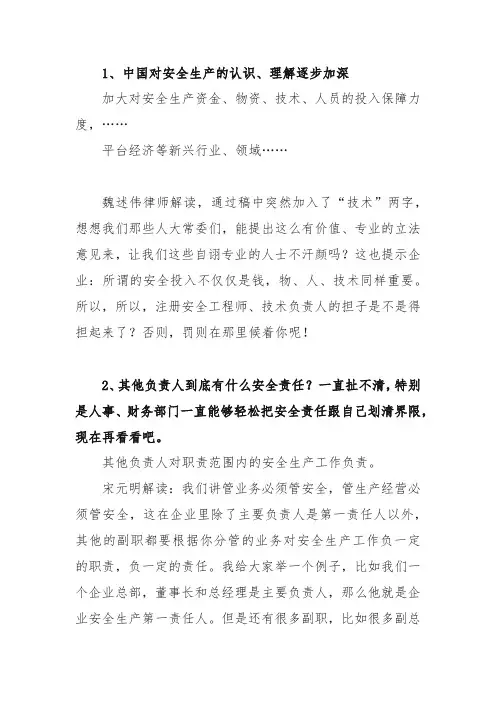 1、中国对安全生产的认识、理解逐步加深

加大对安全生产资金、物资、技术、人员的投入保障力度，……

平台经济等新兴行业、领域……

魏述伟律师解读，通过稿中突然加入了“技术”两字，想想我们那些人大常委们，能提出这么有价值、专业的立法意见来，让我们这些自诩专业的人士不汗颜吗？这也提示企业：所谓的安全投入不仅仅是钱，物、人、技术同样重要。所以，所以，注册安全工程师、技术负责人的担子是不是得担起来了？否则，罚则在那里候着你呢！

2、其他负责人到底有什么安全责任？一直扯不清，特别是人事、财务部门一直能够轻松把安全责任跟自己划清界限，现在再看看吧。

其他负责人对职责范围内的安全生产工作负责。

宋元明解读：我们讲管业务必须管安全，管生产经营必须管安全，这在企业里除了主要负责人是第一责任人以外，其他的副职都要根据你分管的业务对安全生产工作负一定的职责，负一定的责任。我给大家举一个例子，比如我们一个企业总部，董事长和总经理是主要负责人，那么他就是企业安全生产第一责任人。但是还有很多副职，比如很多副总